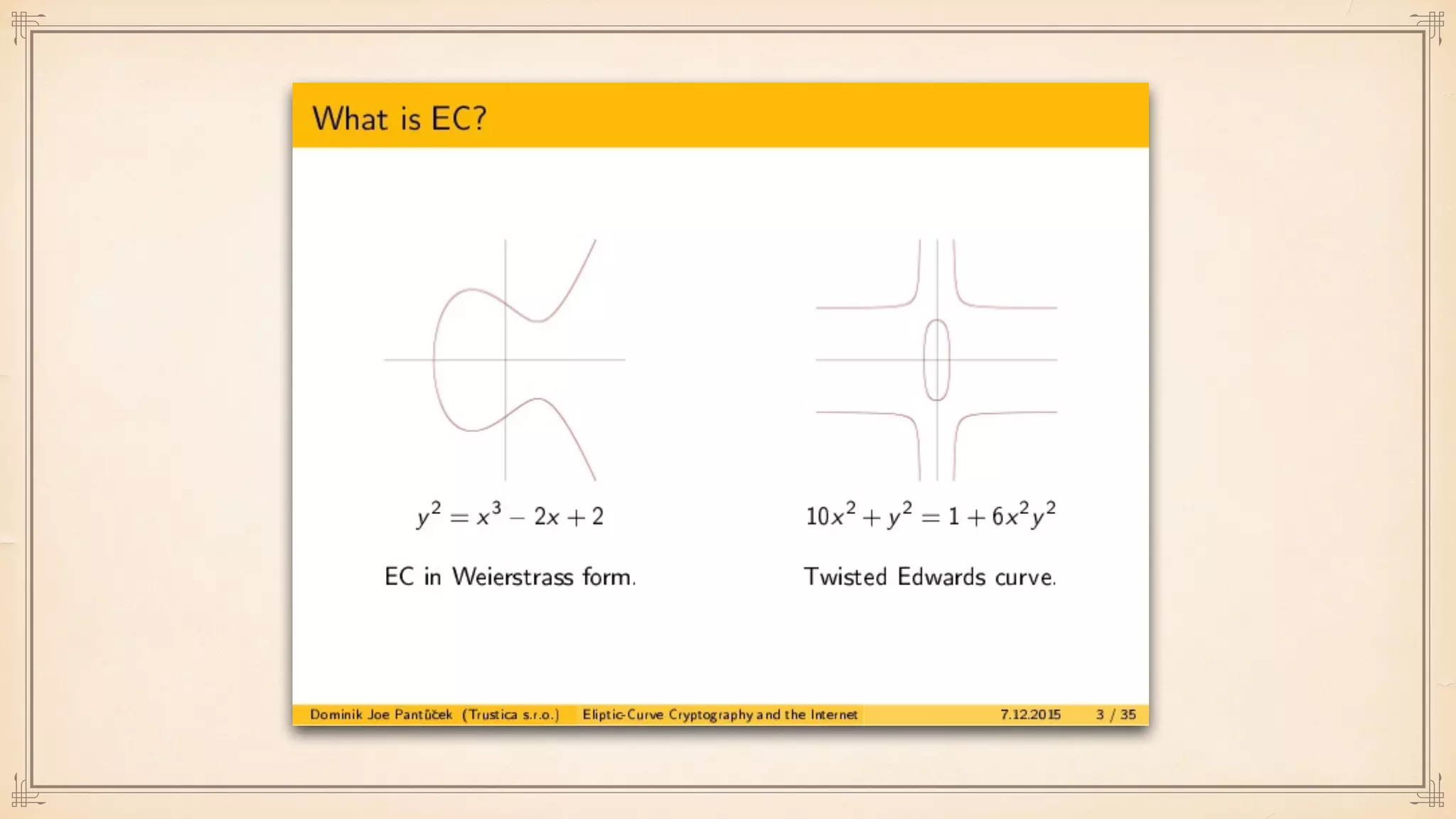 What is EC?

$y^2 = x^3 - 2x + 2$

EC in Weierstrass form.

$10x^2 + y^2 = 1 + 6x^2y^2$

Twisted Edwards curve.

Dominik Joe Pantůček (Trustica s.r.o.) Eliptic-Curve Cryptography and the Internet 7.12.2015 3 / 35